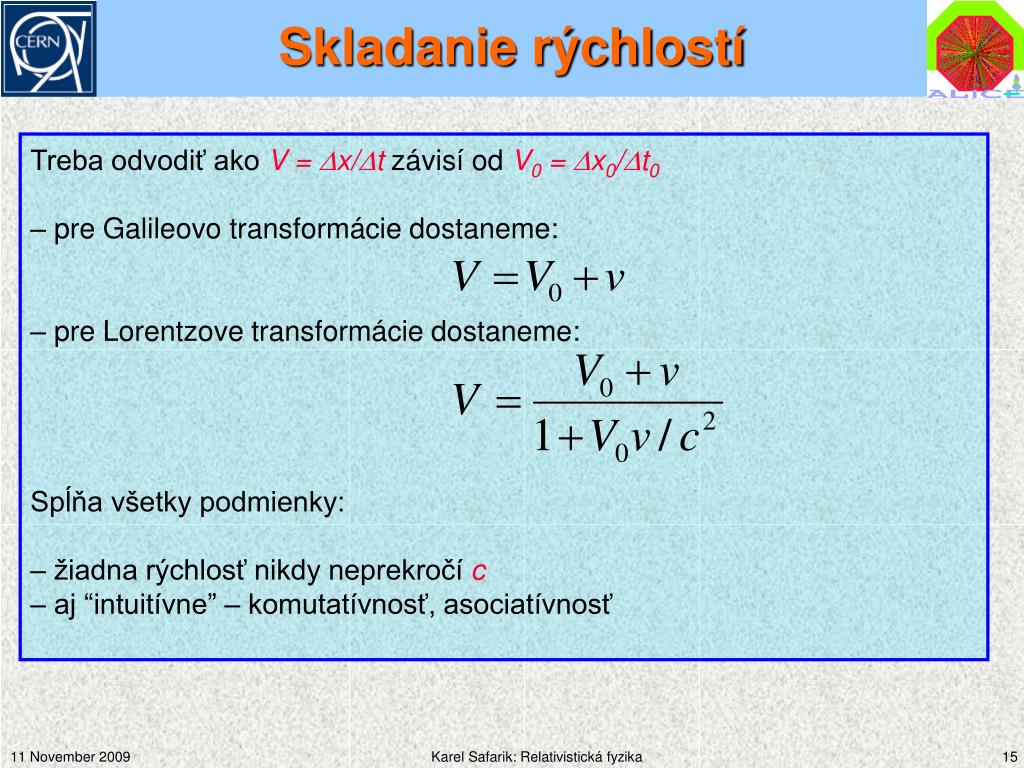 CERN

Skladanie rýchlostí

ALICE

Treba odvodiť ako $V = \Delta x/\Delta t$ závisí od $V_0 = \Delta x_0/\Delta t_0$

– pre Galileovo transformácie dostaneme:

$V = V_0 + v$

– pre Lorentzove transformácie dostaneme:

$V = \frac{V_0 + v}{1 + V_0 v / c^2}$

Spĺňa všetky podmienky:

– žiadna rýchlosť nikdy neprekročí $c$
– aj “intuitívne” – komutatívnosť, asociatívnosť

11 November 2009

Karel Safarik: Relativistická fyzika

15